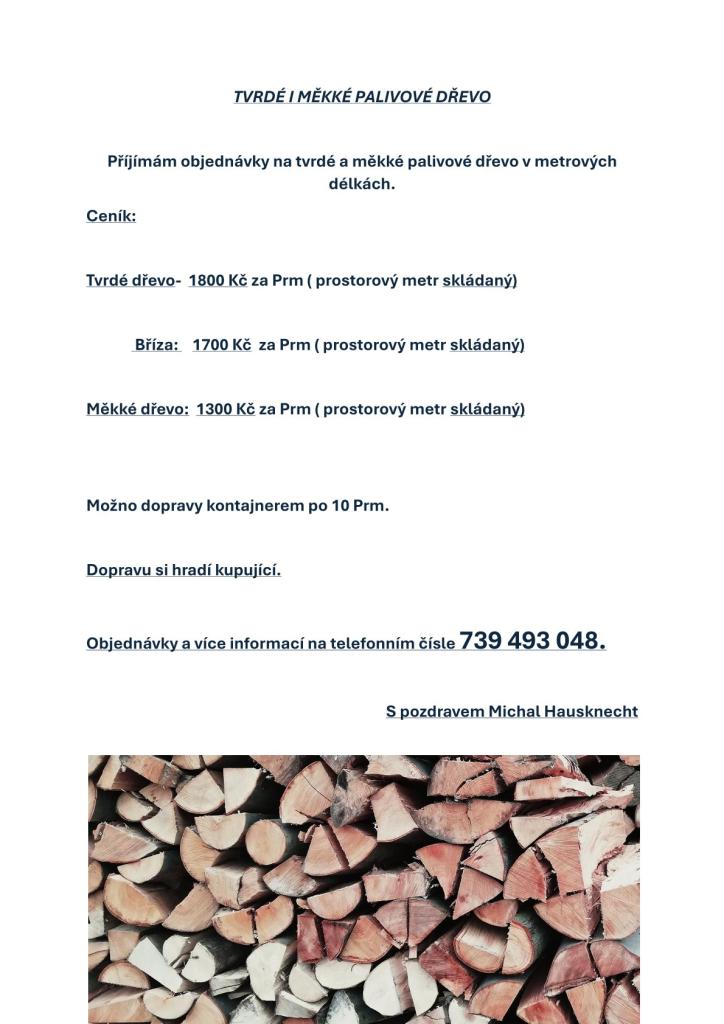 TVRDÉ I MĚKKÉ PALIVOVÉ DŘEVO

Příjímám objednávky na tvrdé a měkké palivové dřevo v metrových délkách.

Ceník:

Tvrdé dřevo- 1800 Kč za Prm ( prostorový metr skládaný)

Bříza: 1700 Kč za Prm ( prostorový metr skládaný)

Měkké dřevo: 1300 Kč za Prm ( prostorový metr skládaný)

Možno dopravy kontajnerem po 10 Prm.

Dopravu si hradí kupující.

Objednávky a více informací na telefonním čísle 739 493 048.

S pozdravem Michal Hausknecht